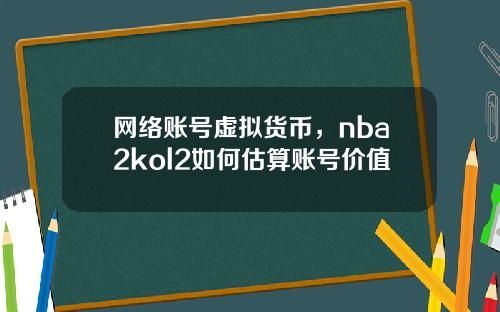 网络账号虚拟货币，nba2kol2如何估算账号价值